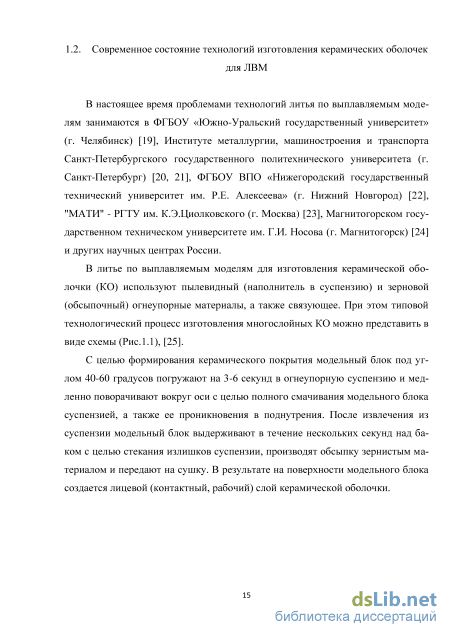 1.2. Современное состояние технологий изготовления керамических оболочек для ЛВМ

В настоящее время проблемами технологий литья по выплавляемым моделям занимаются в ФГБОУ «Южно-Уральский государственный университет» (г. Челябинск) [19], Институте металлургии, машиностроения и транспорта Санкт-Петербургского государственного политехнического университета (г. Санкт-Петербург) [20, 21], ФГБОУ ВПО «Нижегородский государственный технический университет им. Р.Е. Алексеева» (г. Нижний Новгород) [22], "МАТИ" - РГТУ им. К.Э.Циолковского (г. Москва) [23], Магнитогорском государственном техническом университете им. Г.И. Носова (г. Магнитогорск) [24] и других научных центрах России.

В литье по выплавляемым моделям для изготовления керамической оболочки (КО) используют пылевидный (наполнитель в суспензию) и зерновой (обсыпочный) огнеупорные материалы, а также связующее. При этом типовой технологический процесс изготовления многослойных КО можно представить в виде схемы (Рис.1.1), [25].

С целью формирования керамического покрытия модельный блок под углом 40-60 градусов погружают на 3-6 секунд в огнеупорную суспензию и медленно поворачивают вокруг оси с целью полного смачивания модельного блока суспензией, а также ее проникновения в поднутрения. После извлечения из суспензии модельный блок выдерживают в течение нескольких секунд над баком с целью стекания излишков суспензии, производят обсыпку зернистым материалом и передают на сушку. В результате на поверхности модельного блока создается лицевой (контактный, рабочий) слой керамической оболочки.

15

dsLib.net
библиотека диссертаций